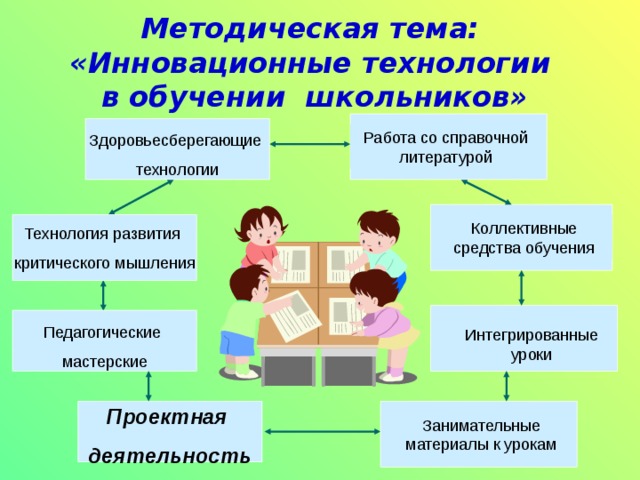 Методическая тема:
«Инновационные технологии в обучении школьников»

Здоровьесберегающие технологии

Работа со справочной литературой

Технология развития критического мышления

Коллективные средства обучения

Педагогические мастерские

Интегрированные уроки

Проектная деятельность

Занимательные материалы к урокам